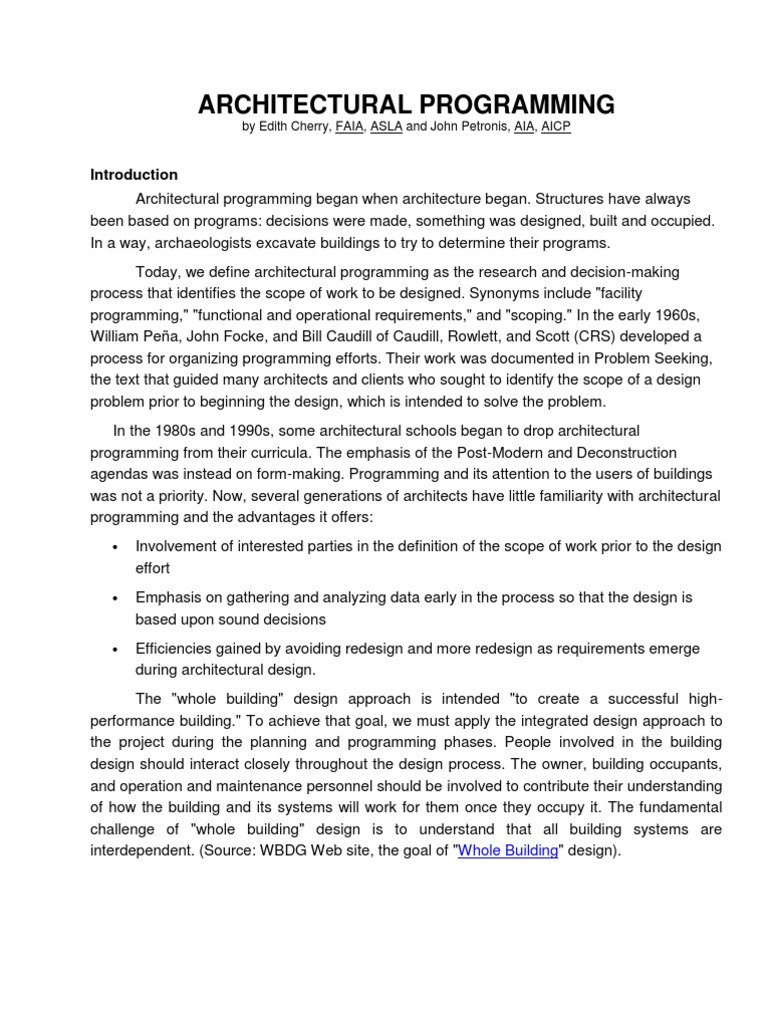 ARCHITECTURAL PROGRAMMING
by Edith Cherry, FAIA, ASLA and John Petronis, AIA, AICP

Introduction

Architectural programming began when architecture began. Structures have always been based on programs: decisions were made, something was designed, built and occupied. In a way, archaeologists excavate buildings to try to determine their programs.

Today, we define architectural programming as the research and decision-making process that identifies the scope of work to be designed. Synonyms include "facility programming," "functional and operational requirements," and "scoping." In the early 1960s, William Peña, John Focke, and Bill Caudill of Caudill, Rowlett, and Scott (CRS) developed a process for organizing programming efforts. Their work was documented in Problem Seeking, the text that guided many architects and clients who sought to identify the scope of a design problem prior to beginning the design, which is intended to solve the problem.

In the 1980s and 1990s, some architectural schools began to drop architectural programming from their curricula. The emphasis of the Post-Modern and Deconstruction agendas was instead on form-making. Programming and its attention to the users of buildings was not a priority. Now, several generations of architects have little familiarity with architectural programming and the advantages it offers:

• Involvement of interested parties in the definition of the scope of work prior to the design effort

• Emphasis on gathering and analyzing data early in the process so that the design is based upon sound decisions

• Efficiencies gained by avoiding redesign and more redesign as requirements emerge during architectural design.

The "whole building" design approach is intended "to create a successful high-performance building." To achieve that goal, we must apply the integrated design approach to the project during the planning and programming phases. People involved in the building design should interact closely throughout the design process. The owner, building occupants, and operation and maintenance personnel should be involved to contribute their understanding of how the building and its systems will work for them once they occupy it. The fundamental challenge of "whole building" design is to understand that all building systems are interdependent. (Source: WBDG Web site, the goal of "Whole Building" design).